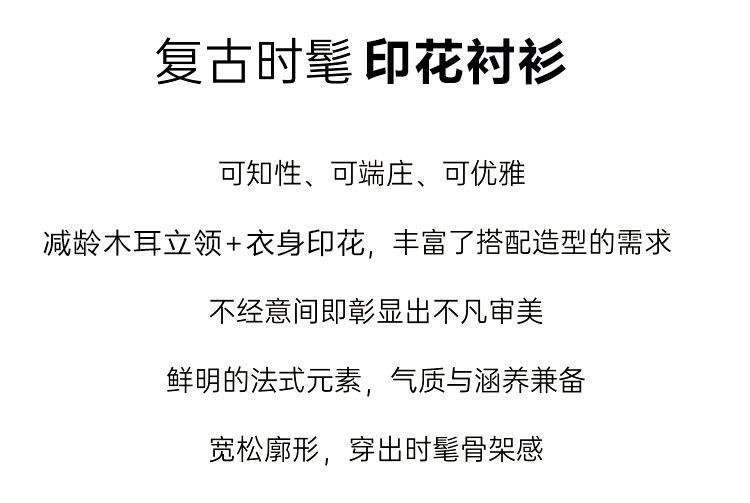 复古时髦 印花衬衫

可知性、可端庄、可优雅

减龄木耳立领+衣身印花，丰富了搭配造型的需求

不经意间即彰显出不凡审美

鲜明的法式元素，气质与涵养兼备

宽松廓形，穿出时髦骨架感